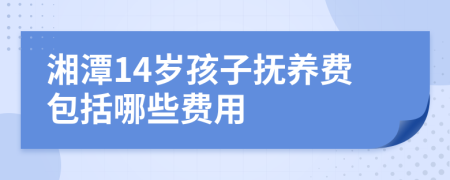 湘潭14岁孩子抚养费包括哪些费用